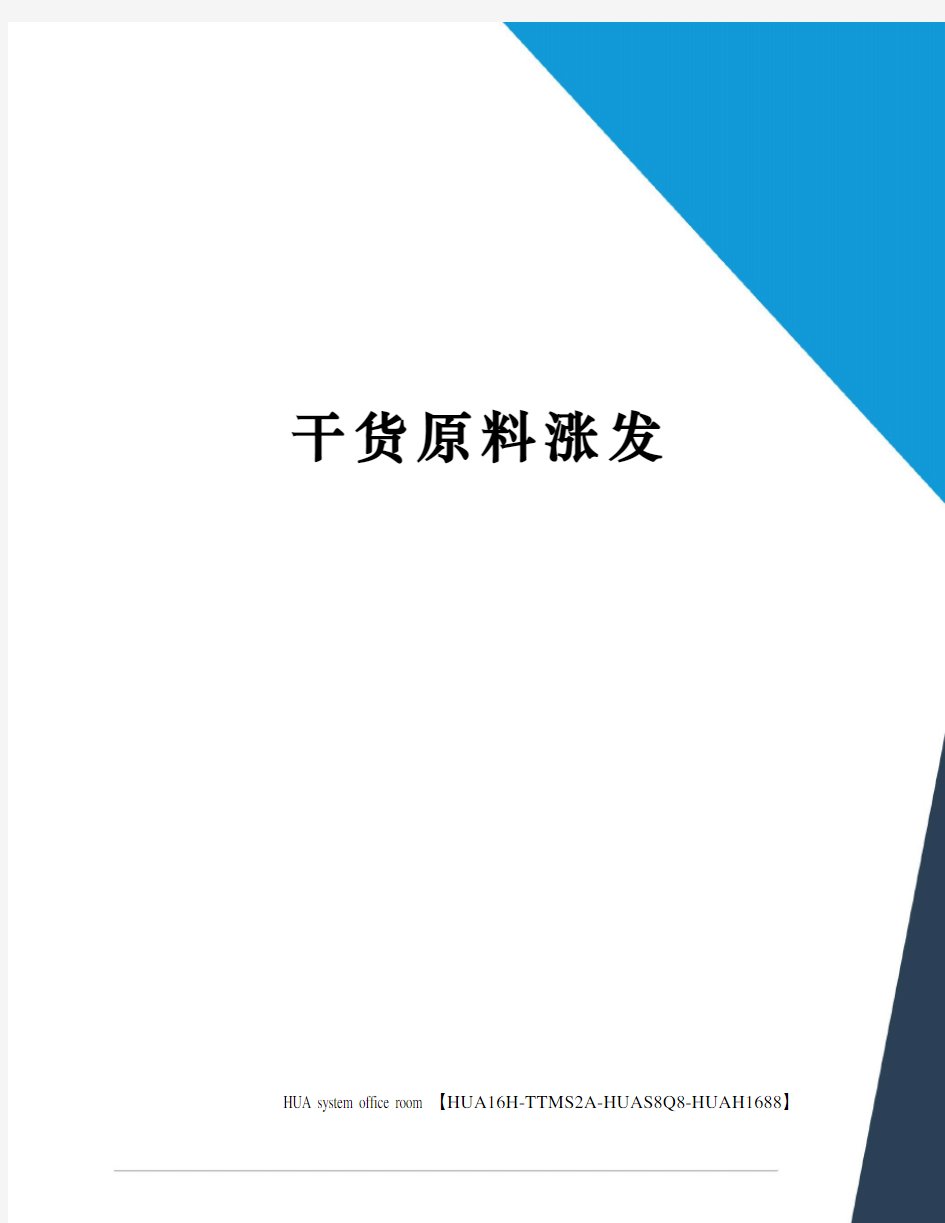 干货原料涨发

HUA system office room 【HUA16H-TTMS2A-HUAS8Q8-HUAH1688】